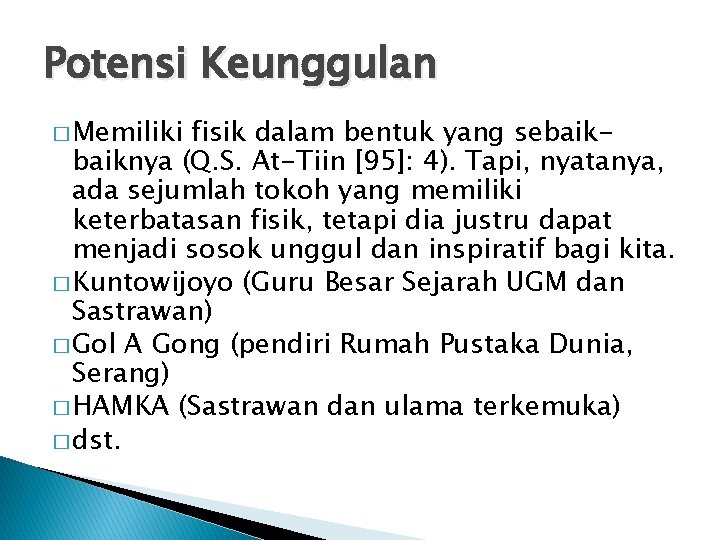 Potensi Keunggulan

□ Memiliki fisik dalam bentuk yang sebaik-baiknya (Q.S. At-Tiin [95]: 4). Tapi, nyatanya, ada sejumlah tokoh yang memiliki keterbatasan fisik, tetapi dia justru dapat menjadi sosok unggul dan inspiratif bagi kita.
□ Kuntowijoyo (Guru Besar Sejarah UGM dan Sastrawan)
□ Gol A Gong (pendiri Rumah Pustaka Dunia, Serang)
□ HAMKA (Sastrawan dan ulama terkemuka)
□ dst.